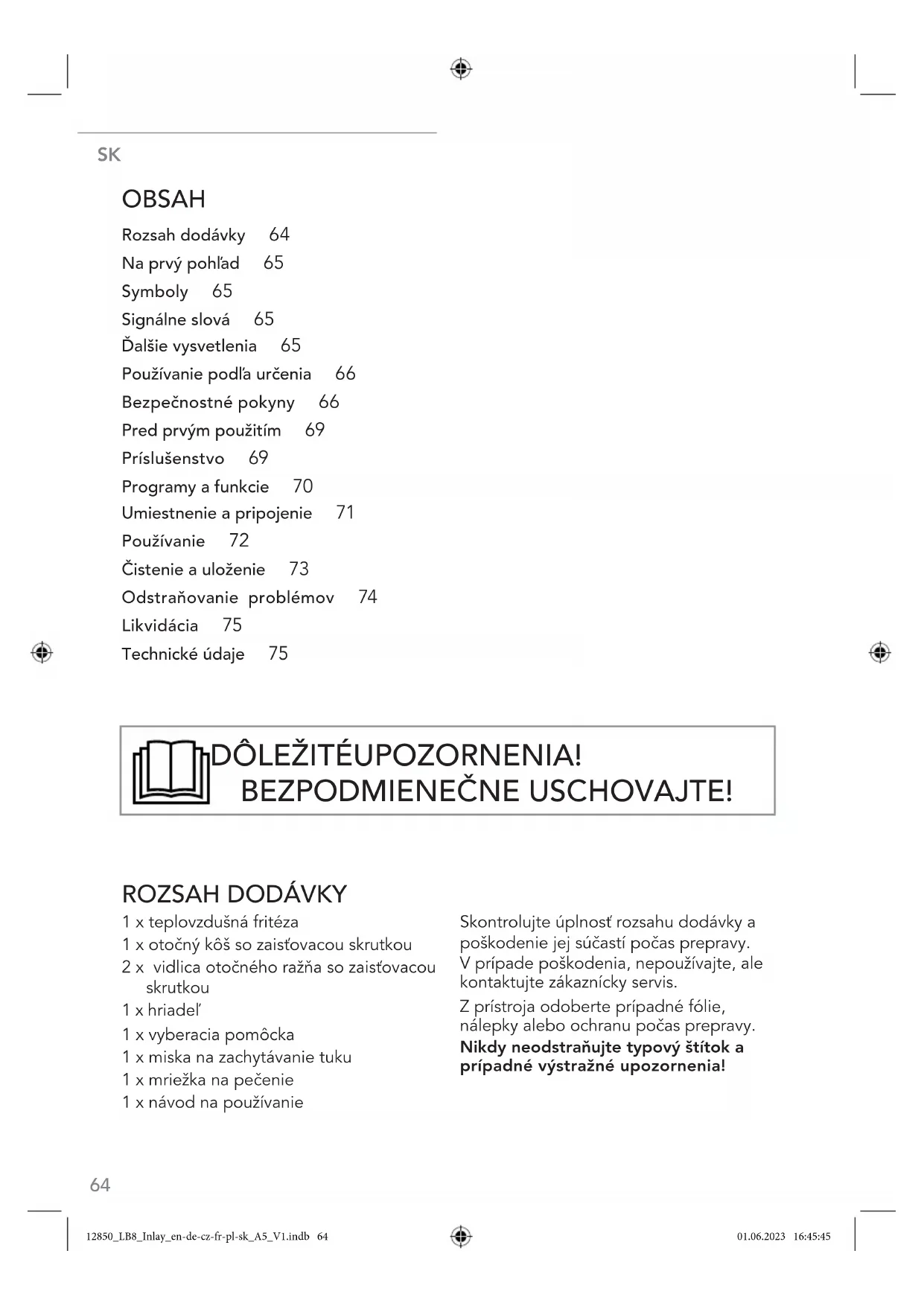 SK

OBSAH

Rozsah dodávky 64
Na prvý pohľad 65
Symboly 65
Signálne slová 65
Ďalšie vysvetlenia 65
Používanie podľa určenia 66
Bezpečnostné pokyny 66
Pred prvým použitím 69
Príslušenstvo 69
Programy a funkcie 70
Umiestnenie a pripojenie 71
Používanie 72
Čistenie a uloženie 73
Odstraňovanie problémov 74
Likvidácia 75
Technické údaje 75

DÔLEŽITÉUPOZORNENIA! BEZPODMIENEČNE USCHOVAJTE!

ROZSAH DODÁVKY

1 x teplovzdušná fritéza
1 x otočný kôš so zaisťovacou skrutkou
2 x vidlica otočného ražňa so zaisťovacou skrutkou
1 x hriadeľ
1 x vyberacia pomôcka
1 x miska na zachytávanie tuku
1 x mriežka na pečenie
1 x návod na používanie

Skontrolujte úplnosť rozsahu dodávky a poškodenie jej súčastí počas prepravy. V prípade poškodenia, nepoužívajte, ale kontaktujte zákaznícky servis.

Z prístroja odoberte prípadné fólie, nálepky alebo ochranu počas prepravy. **Nikdy neodstraňujte typový štítok a prípadné výstražné upozornenia!**

64

12850_LB8_Inlay_en-de-cz-fr-pl-sk_A5_V1.indb 64 01.06.2023 16:45:45